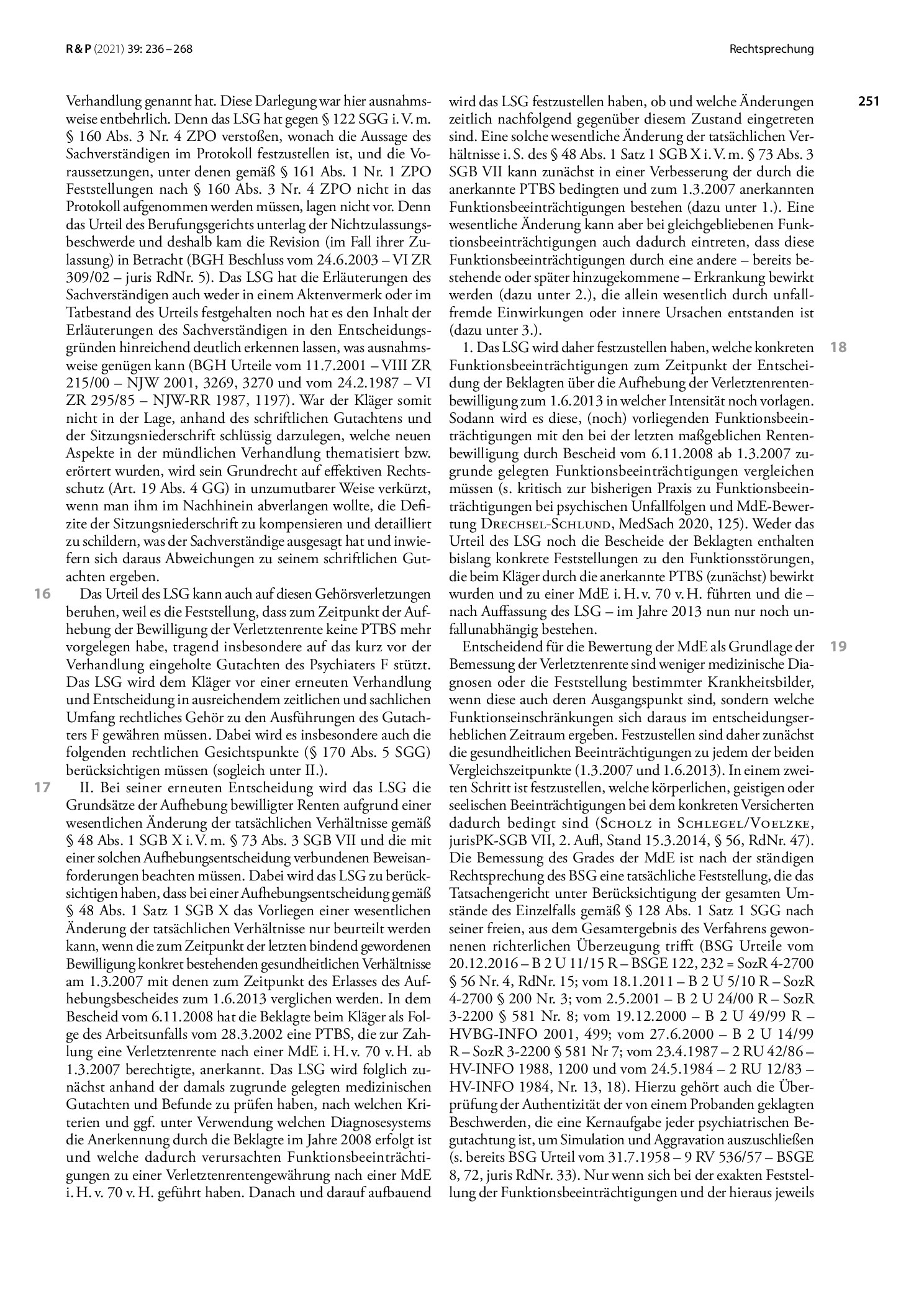 R & P (2021) 39: 236 – 268

Rechtsprechung

251

Verhandlung genannt hat. Diese Darlegung war hier ausnahmsweise entbehrlich. Denn das LSG hat gegen § 122 SGG i. V. m. § 160 Abs. 3 Nr. 4 ZPO verstoßen, wonach die Aussage des Sachverständigen im Protokoll festzustellen ist, und die Voraussetzungen, unter denen gemäß § 161 Abs. 1 Nr. 1 ZPO Feststellungen nach § 160 Abs. 3 Nr. 4 ZPO nicht in das Protokoll aufgenommen werden müssen, lagen nicht vor. Denn das Urteil des Berufungsgerichts unterlag der Nichtzulassungsbeschwerde und deshalb kam die Revision (im Fall ihrer Zulassung) in Betracht (BGH Beschluss vom 24.6.2003 – VI ZR 309/02 – juris RdNr. 5). Das LSG hat die Erläuterungen des Sachverständigen auch weder in einem Aktenvermerk oder im Tatbestand des Urteils festgehalten noch hat es den Inhalt der Erläuterungen des Sachverständigen in den Entscheidungsgründen hinreichend deutlich erkennen lassen, was ausnahmsweise genügen kann (BGH Urteile vom 11.7.2001 – VIII ZR 215/00 – NJW 2001, 3269, 3270 und vom 24.2.1987 – VI ZR 295/85 – NJW-RR 1987, 1197). War der Kläger somit nicht in der Lage, anhand des schriftlichen Gutachtens und der Sitzungsniederschrift schlüssig darzulegen, welche neuen Aspekte in der mündlichen Verhandlung thematisiert bzw. erörtert wurden, wird sein Grundrecht auf effektiven Rechtsschutz (Art. 19 Abs. 4 GG) in unzumutbarer Weise verkürzt, wenn man ihm im Nachhinein abverlangen wollte, die Defizite der Sitzungsniederschrift zu kompensieren und detailliert zu schildern, was der Sachverständige ausgesagt hat und inwiefern sich daraus Abweichungen zu seinem schriftlichen Gutachten ergeben.

16 Das Urteil des LSG kann auch auf diesen Gehörsverletzungen beruhen, weil es die Feststellung, dass zum Zeitpunkt der Aufhebung der Bewilligung der Verletztenrente keine PTBS mehr vorgelegen habe, tragend insbesondere auf das kurz vor der Verhandlung eingeholte Gutachten des Psychiaters F stützt. Das LSG wird dem Kläger vor einer erneuten Verhandlung und Entscheidung in ausreichendem zeitlichen und sachlichen Umfang rechtliches Gehör zu den Ausführungen des Gutachters F gewähren müssen. Dabei wird es insbesondere auch die folgenden rechtlichen Gesichtspunkte (§ 170 Abs. 5 SGG) berücksichtigen müssen (sogleich unter II.).

17 II. Bei seiner erneuten Entscheidung wird das LSG die Grundsätze der Aufhebung bewilligter Renten aufgrund einer wesentlichen Änderung der tatsächlichen Verhältnisse gemäß § 48 Abs. 1 SGB X i. V. m. § 73 Abs. 3 SGB VII und die mit einer solchen Aufhebungsentscheidung verbundenen Beweisanforderungen beachten müssen. Dabei wird das LSG zu berücksichtigen haben, dass bei einer Aufhebungsentscheidung gemäß § 48 Abs. 1 Satz 1 SGB X das Vorliegen einer wesentlichen Änderung der tatsächlichen Verhältnisse nur beurteilt werden kann, wenn die zum Zeitpunkt der letzten bindend gewordenen Bewilligung konkret bestehenden gesundheitlichen Verhältnisse am 1.3.2007 mit denen zum Zeitpunkt des Erlasses des Aufhebungsbescheides zum 1.6.2013 verglichen werden. In dem Bescheid vom 6.11.2008 hat die Beklagte beim Kläger als Folge des Arbeitsunfalls vom 28.3.2002 eine PTBS, die zur Zahlung eine Verletztenrente nach einer MdE i. H. v. 70 v. H. ab 1.3.2007 berechtigte, anerkannt. Das LSG wird folglich zunächst anhand der damals zugrunde gelegten medizinischen Gutachten und Befunde zu prüfen haben, nach welchen Kriterien und ggf. unter Verwendung welchen Diagnosesystems die Anerkennung durch die Beklagte im Jahre 2008 erfolgt ist und welche dadurch verursachten Funktionsbeeinträchtigungen zu einer Verletztenrentengewährung nach einer MdE i. H. v. 70 v. H. geführt haben. Danach und darauf aufbauend wird das LSG festzustellen haben, ob und welche Änderungen zeitlich nachfolgend gegenüber diesem Zustand eingetreten sind. Eine solche wesentliche Änderung der tatsächlichen Verhältnisse i. S. des § 48 Abs. 1 Satz 1 SGB X i. V. m. § 73 Abs. 3 SGB VII kann zunächst in einer Verbesserung der durch die anerkannte PTBS bedingten und zum 1.3.2007 anerkannten Funktionsbeeinträchtigungen bestehen (dazu unter 1.). Eine wesentliche Änderung kann aber bei gleichgebliebenen Funktionsbeeinträchtigungen auch dadurch eintreten, dass diese Funktionsbeeinträchtigungen durch eine andere – bereits bestehende oder später hinzugekommene – Erkrankung bewirkt werden (dazu unter 2.), die allein wesentlich durch unfallfremde Einwirkungen oder innere Ursachen entstanden ist (dazu unter 3.).

18 1. Das LSG wird daher festzustellen haben, welche konkreten Funktionsbeeinträchtigungen zum Zeitpunkt der Entscheidung der Beklagten über die Aufhebung der Verletztenrentenbewilligung zum 1.6.2013 in welcher Intensität noch vorlagen. Sodann wird es diese, (noch) vorliegenden Funktionsbeeinträchtigungen mit den bei der letzten maßgeblichen Rentenbewilligung durch Bescheid vom 6.11.2008 ab 1.3.2007 zugrunde gelegten Funktionsbeeinträchtigungen vergleichen müssen (s. kritisch zur bisherigen Praxis zu Funktionsbeeinträchtigungen bei psychischen Unfallfolgen und MdE-Bewertung Drechsel-Schlund, MedSach 2020, 125). Weder das Urteil des LSG noch die Bescheide der Beklagten enthalten bislang konkrete Feststellungen zu den Funktionsstörungen, die beim Kläger durch die anerkannte PTBS (zunächst) bewirkt wurden und zu einer MdE i. H. v. 70 v. H. führten und die – nach Auffassung des LSG – im Jahre 2013 nun nur noch unfallunabhängig bestehen.

19 Entscheidend für die Bewertung der MdE als Grundlage der Bemessung der Verletztenrente sind weniger medizinische Diagnosen oder die Feststellung bestimmter Krankheitsbilder, wenn diese auch deren Ausgangspunkt sind, sondern welche Funktionseinschränkungen sich daraus im entscheidungserheblichen Zeitraum ergeben. Festzustellen sind daher zunächst die gesundheitlichen Beeinträchtigungen zu jedem der beiden Vergleichszeitpunkte (1.3.2007 und 1.6.2013). In einem zweiten Schritt ist festzustellen, welche körperlichen, geistigen oder seelischen Beeinträchtigungen bei dem konkreten Versicherten dadurch bedingt sind (Scholz in Schlegel/Voelzke, jurisPK-SGB VII, 2. Aufl, Stand 15.3.2014, § 56, RdNr. 47). Die Bemessung des Grades der MdE ist nach der ständigen Rechtsprechung des BSG eine tatsächliche Feststellung, die das Tatsachengericht unter Berücksichtigung der gesamten Umstände des Einzelfalls gemäß § 128 Abs. 1 Satz 1 SGG nach seiner freien, aus dem Gesamtergebnis des Verfahrens gewonnenen richterlichen Überzeugung trifft (BSG Urteile vom 20.12.2016 – B 2 U 11/15 R – BSGE 122, 232 = SozR 4-2700 § 56 Nr. 4, RdNr. 15; vom 18.1.2011 – B 2 U 5/10 R – SozR 4-2700 § 200 Nr. 3; vom 2.5.2001 – B 2 U 24/00 R – SozR 3-2200 § 581 Nr. 8; vom 19.12.2000 – B 2 U 49/99 R – HVBG-INFO 2001, 499; vom 27.6.2000 – B 2 U 14/99 R – SozR 3-2200 § 581 Nr 7; vom 23.4.1987 – 2 RU 42/86 – HV-INFO 1988, 1200 und vom 24.5.1984 – 2 RU 12/83 – HV-INFO 1984, Nr. 13, 18). Hierzu gehört auch die Überprüfung der Authentizität der von einem Probanden geklagten Beschwerden, die eine Kernaufgabe jeder psychiatrischen Begutachtung ist, um Simulation und Aggravation auszuschließen (s. bereits BSG Urteil vom 31.7.1958 – 9 RV 536/57 – BSGE 8, 72, juris RdNr. 33). Nur wenn sich bei der exakten Feststellung der Funktionsbeeinträchtigungen und der hieraus jeweils